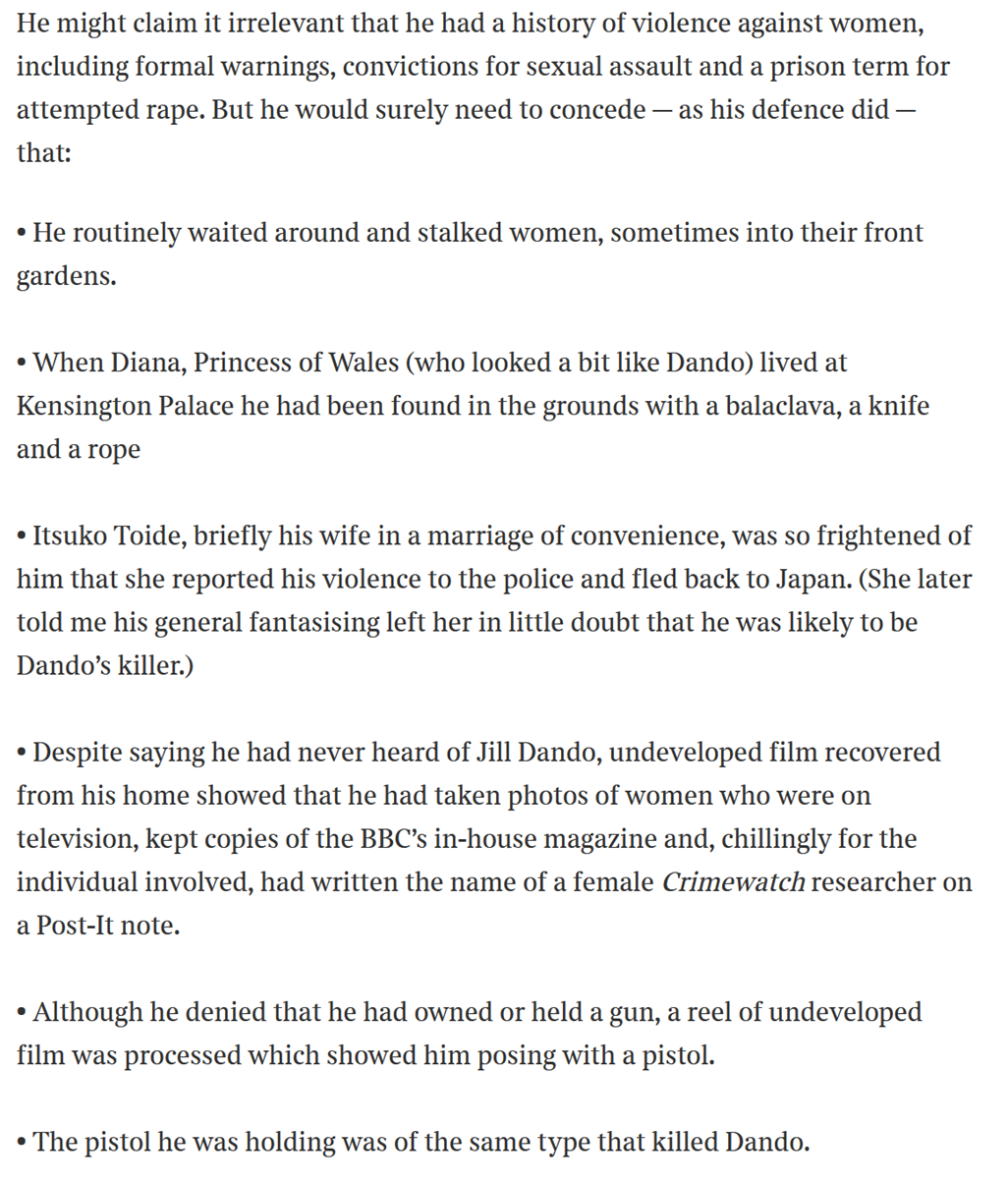 He might claim it irrelevant that he had a history of violence against women, including formal warnings, convictions for sexual assault and a prison term for attempted rape. But he would surely need to concede — as his defence did — that:

• He routinely waited around and stalked women, sometimes into their front gardens.

• When Diana, Princess of Wales (who looked a bit like Dando) lived at Kensington Palace he had been found in the grounds with a balaclava, a knife and a rope

• Itsuko Toide, briefly his wife in a marriage of convenience, was so frightened of him that she reported his violence to the police and fled back to Japan. (She later told me his general fantasising left her in little doubt that he was likely to be Dando's killer.)

• Despite saying he had never heard of Jill Dando, undeveloped film recovered from his home showed that he had taken photos of women who were on television, kept copies of the BBC's in-house magazine and, chillingly for the individual involved, had written the name of a female Crimewatch researcher on a Post-It note.

• Although he denied that he had owned or held a gun, a reel of undeveloped film was processed which showed him posing with a pistol.

• The pistol he was holding was of the same type that killed Dando.